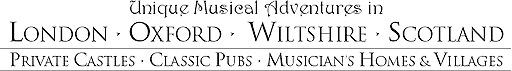 Unique Musical Adventures in
LONDON · OXFORD · WILTSHIRE · SCOTLAND
PRIVATE CASTLES · CLASSIC PUBS · MUSICIAN'S HOMES & VILLAGES